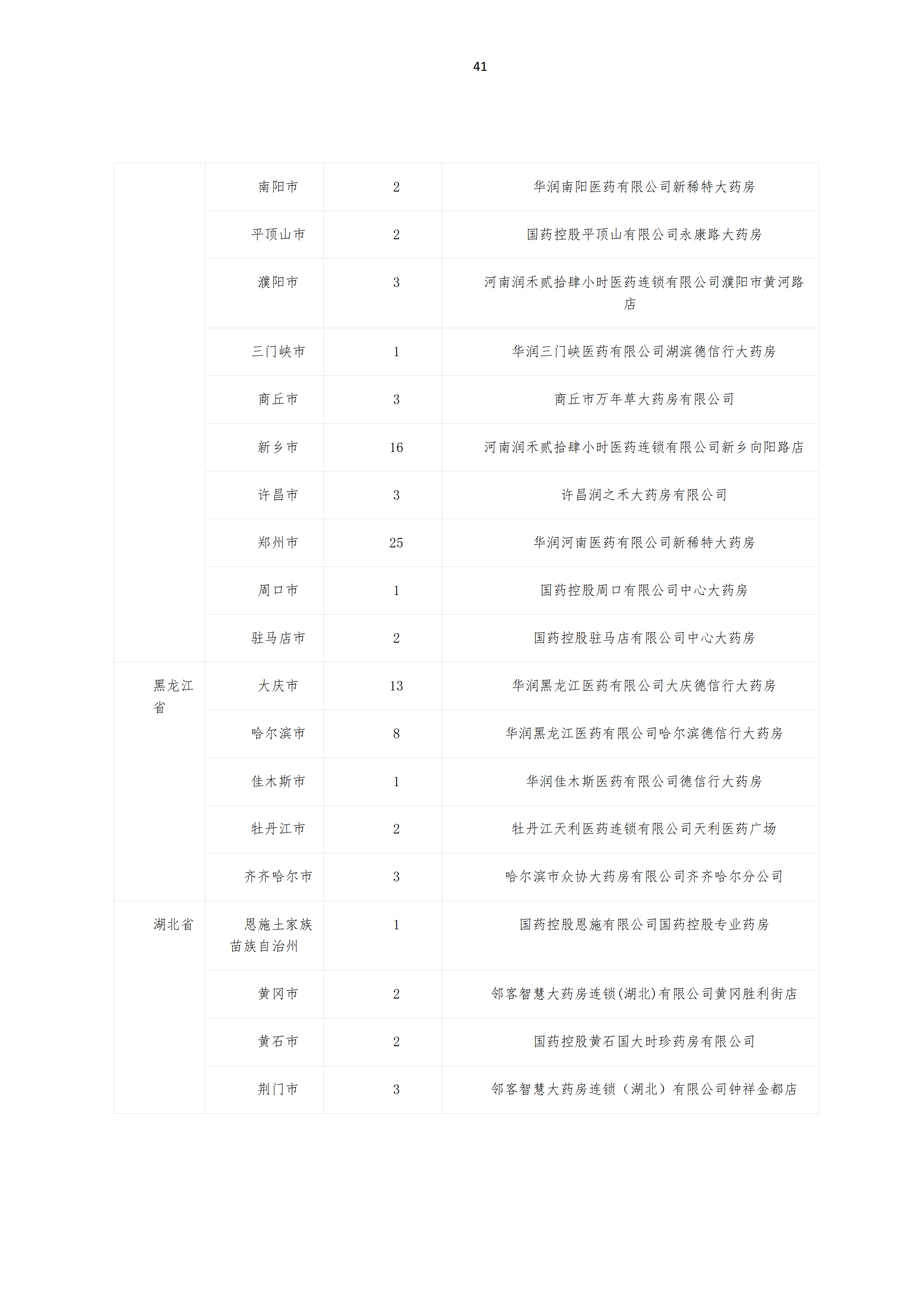 41

| | | | |
|---|---|---|---|
| | 南阳市 | 2 | 华润南阳医药有限公司新稀特大药房 |
| | 平顶山市 | 2 | 国药控股平顶山有限公司永康路大药房 |
| | 濮阳市 | 3 | 河南润禾贰拾肆小时医药连锁有限公司濮阳市黄河路店 |
| | 三门峡市 | 1 | 华润三门峡医药有限公司湖滨德信行大药房 |
| | 商丘市 | 3 | 商丘市万年草大药房有限公司 |
| | 新乡市 | 16 | 河南润禾贰拾肆小时医药连锁有限公司新乡向阳路店 |
| | 许昌市 | 3 | 许昌润之禾大药房有限公司 |
| | 郑州市 | 25 | 华润河南医药有限公司新稀特大药房 |
| | 周口市 | 1 | 国药控股周口有限公司中心大药房 |
| | 驻马店市 | 2 | 国药控股驻马店有限公司中心大药房 |
| 黑龙江省 | 大庆市 | 13 | 华润黑龙江医药有限公司大庆德信行大药房 |
| | 哈尔滨市 | 8 | 华润黑龙江医药有限公司哈尔滨德信行大药房 |
| | 佳木斯市 | 1 | 华润佳木斯医药有限公司德信行大药房 |
| | 牡丹江市 | 2 | 牡丹江天利医药连锁有限公司天利医药广场 |
| | 齐齐哈尔市 | 3 | 哈尔滨市众协大药房有限公司齐齐哈尔分公司 |
| 湖北省 | 恩施土家族苗族自治州 | 1 | 国药控股恩施有限公司国药控股专业药房 |
| | 黄冈市 | 2 | 邻客智慧大药房连锁(湖北)有限公司黄冈胜利街店 |
| | 黄石市 | 2 | 国药控股黄石国大时珍药房有限公司 |
| | 荆门市 | 3 | 邻客智慧大药房连锁（湖北）有限公司钟祥金都店 |